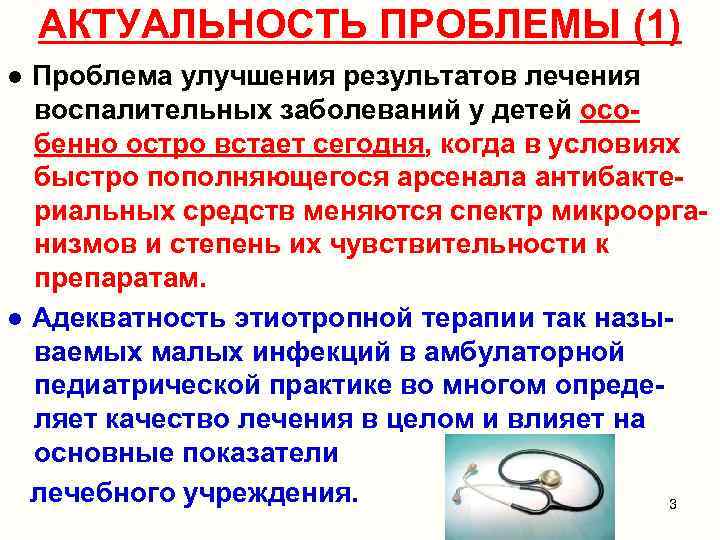 АКТУАЛЬНОСТЬ ПРОБЛЕМЫ (1)

● Проблема улучшения результатов лечения воспалительных заболеваний у детей особенно остро встает сегодня, когда в условиях быстро пополняющегося арсенала антибактериальных средств меняются спектр микроорганизмов и степень их чувствительности к препаратам.

● Адекватность этиотропной терапии так называемых малых инфекций в амбулаторной педиатрической практике во многом определяет качество лечения в целом и влияет на основные показатели лечебного учреждения.

3